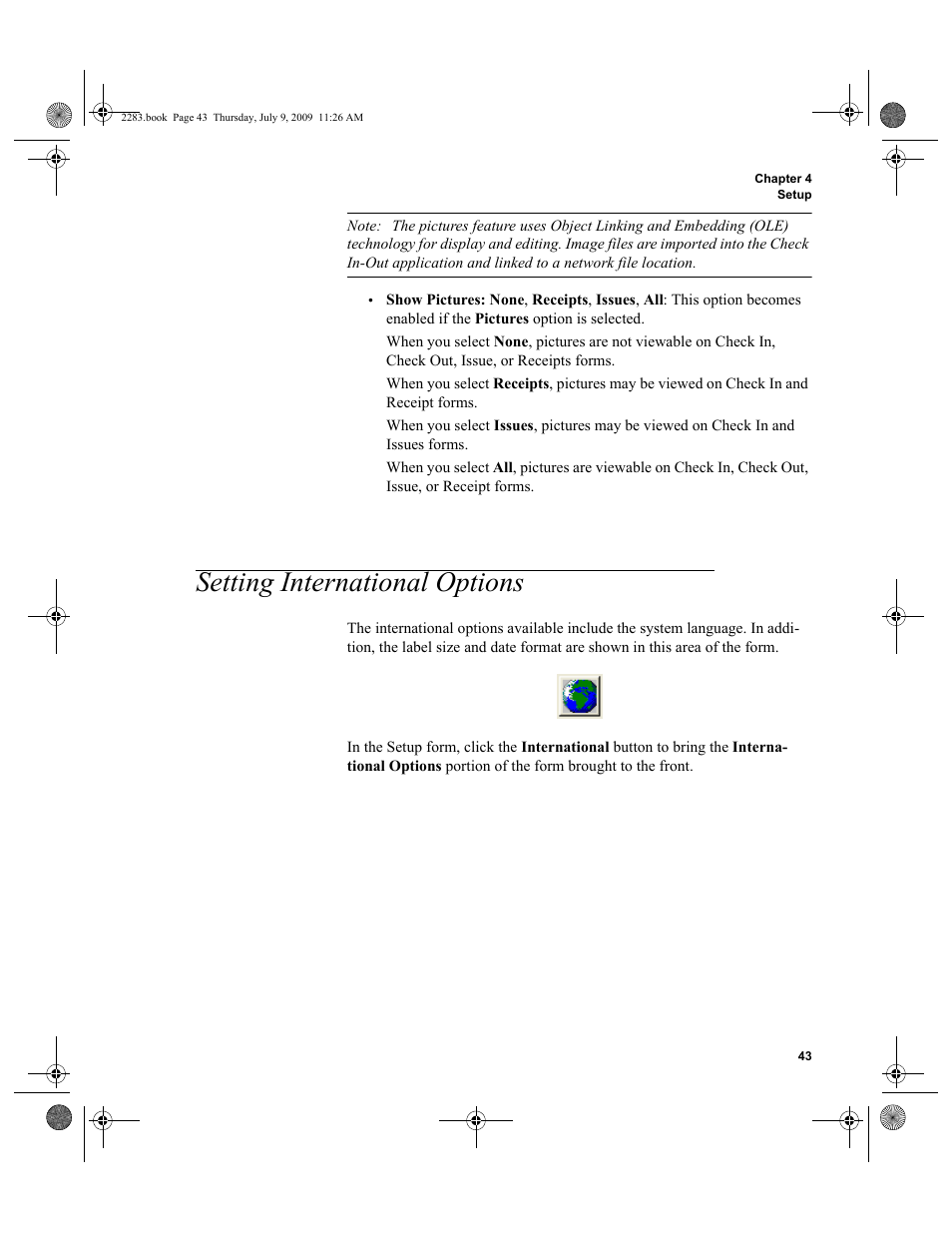 2283.book Page 43 Thursday, July 9, 2009 11:26 AM

Chapter 4
Setup

Note: The pictures feature uses Object Linking and Embedding (OLE) technology for display and editing. Image files are imported into the Check In-Out application and linked to a network file location.

• Show Pictures: None, Receipts, Issues, All: This option becomes enabled if the Pictures option is selected.

When you select None, pictures are not viewable on Check In, Check Out, Issue, or Receipts forms.

When you select Receipts, pictures may be viewed on Check In and Receipt forms.

When you select Issues, pictures may be viewed on Check In and Issues forms.

When you select All, pictures are viewable on Check In, Check Out, Issue, or Receipt forms.

Setting International Options

The international options available include the system language. In addition, the label size and date format are shown in this area of the form.

In the Setup form, click the International button to bring the International Options portion of the form brought to the front.

43